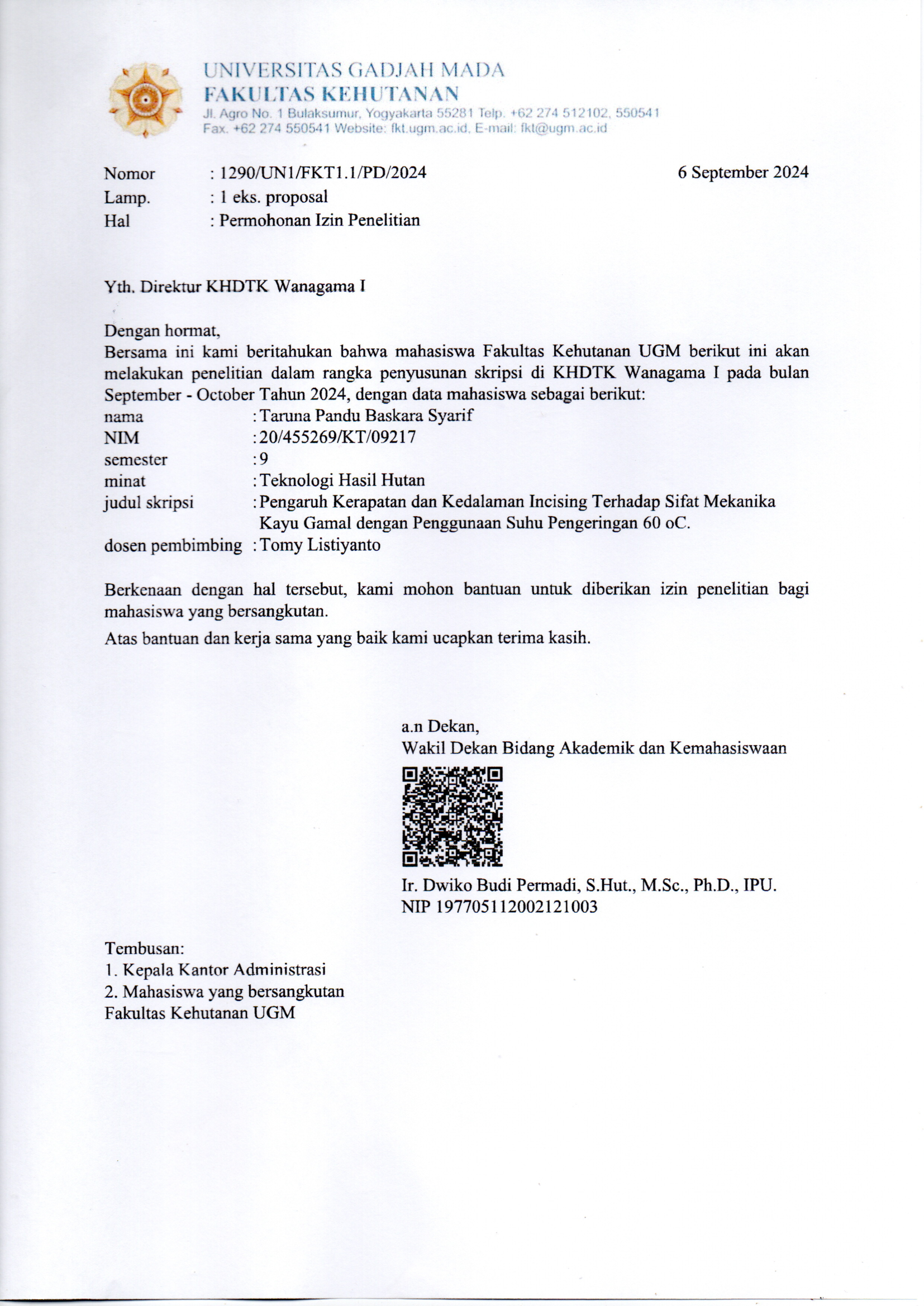 UNIVERSITAS GADJAH MADA
FAKULTAS KEHUTANAN
Jl. Agro No. 1 Bulaksumur, Yogyakarta 55281 Telp. +62 274 512102, 550541
Fax. +62 274 550541 Website: fkt.ugm.ac.id, E-mail: fkt@ugm.ac.id

Nomor : 1290/UN1/FKT1.1/PD/2024
6 September 2024
Lamp. : 1 eks. proposal
Hal : Permohonan Izin Penelitian

Yth. Direktur KHDTK Wanagama I

Dengan hormat,
Bersama ini kami beritahukan bahwa mahasiswa Fakultas Kehutanan UGM berikut ini akan melakukan penelitian dalam rangka penyusunan skripsi di KHDTK Wanagama I pada bulan September - October Tahun 2024, dengan data mahasiswa sebagai berikut:
nama : Taruna Pandu Baskara Syarif
NIM : 20/455269/KT/09217
semester : 9
minat : Teknologi Hasil Hutan
judul skripsi : Pengaruh Kerapatan dan Kedalaman Incising Terhadap Sifat Mekanika Kayu Gamal dengan Penggunaan Suhu Pengeringan 60 oC.
dosen pembimbing : Tomy Listiyanto

Berkenaan dengan hal tersebut, kami mohon bantuan untuk diberikan izin penelitian bagi mahasiswa yang bersangkutan.

Atas bantuan dan kerja sama yang baik kami ucapkan terima kasih.

a.n Dekan,
Wakil Dekan Bidang Akademik dan Kemahasiswaan

Ir. Dwiko Budi Permadi, S.Hut., M.Sc., Ph.D., IPU.
NIP 197705112002121003

Tembusan:
1. Kepala Kantor Administrasi
2. Mahasiswa yang bersangkutan
Fakultas Kehutanan UGM